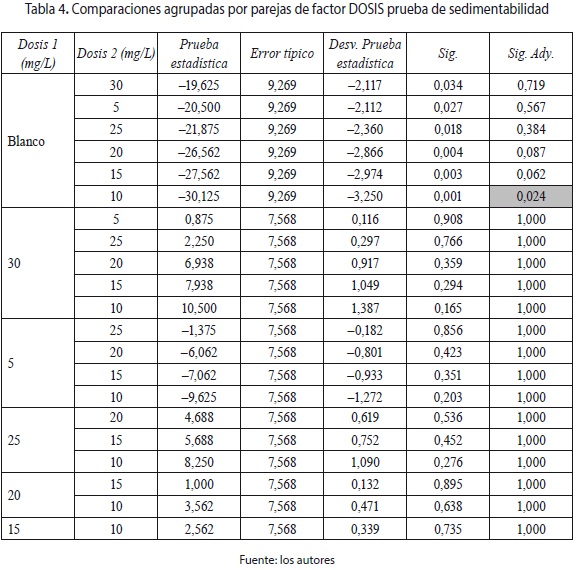 Tabla 4. Comparaciones agrupadas por parejas de factor DOSIS prueba de sedimentabilidad

| Dosis 1 (mg/L) | Dosis 2 (mg/L) | Prueba estadística | Error típico | Desv. Prueba estadística | Sig. | Sig. Ady. |
|---|---|---|---|---|---|---|
| Blanco | 30 | –19,625 | 9,269 | –2,117 | 0,034 | 0,719 |
| | 5 | –20,500 | 9,269 | –2,112 | 0,027 | 0,567 |
| | 25 | –21,875 | 9,269 | –2,360 | 0,018 | 0,384 |
| | 20 | –26,562 | 9,269 | –2,866 | 0,004 | 0,087 |
| | 15 | –27,562 | 9,269 | –2,974 | 0,003 | 0,062 |
| | 10 | –30,125 | 9,269 | –3,250 | 0,001 | 0,024 |
| 30 | 5 | 0,875 | 7,568 | 0,116 | 0,908 | 1,000 |
| | 25 | 2,250 | 7,568 | 0,297 | 0,766 | 1,000 |
| | 20 | 6,938 | 7,568 | 0,917 | 0,359 | 1,000 |
| | 15 | 7,938 | 7,568 | 1,049 | 0,294 | 1,000 |
| | 10 | 10,500 | 7,568 | 1,387 | 0,165 | 1,000 |
| 5 | 25 | –1,375 | 7,568 | –0,182 | 0,856 | 1,000 |
| | 20 | –6,062 | 7,568 | –0,801 | 0,423 | 1,000 |
| | 15 | –7,062 | 7,568 | –0,933 | 0,351 | 1,000 |
| | 10 | –9,625 | 7,568 | –1,272 | 0,203 | 1,000 |
| 25 | 20 | 4,688 | 7,568 | 0,619 | 0,536 | 1,000 |
| | 15 | 5,688 | 7,568 | 0,752 | 0,452 | 1,000 |
| | 10 | 8,250 | 7,568 | 1,090 | 0,276 | 1,000 |
| 20 | 15 | 1,000 | 7,568 | 0,132 | 0,895 | 1,000 |
| | 10 | 3,562 | 7,568 | 0,471 | 0,638 | 1,000 |
| 15 | 10 | 2,562 | 7,568 | 0,339 | 0,735 | 1,000 |

Fuente: los autores